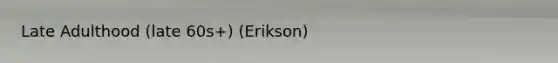 Late Adulthood (late 60s+) (Erikson)